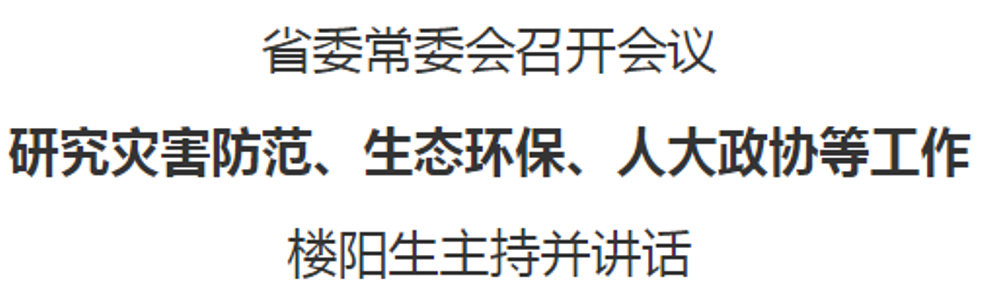 省委常委会召开会议

研究灾害防范、生态环保、人大政协等工作

楼阳生主持并讲话